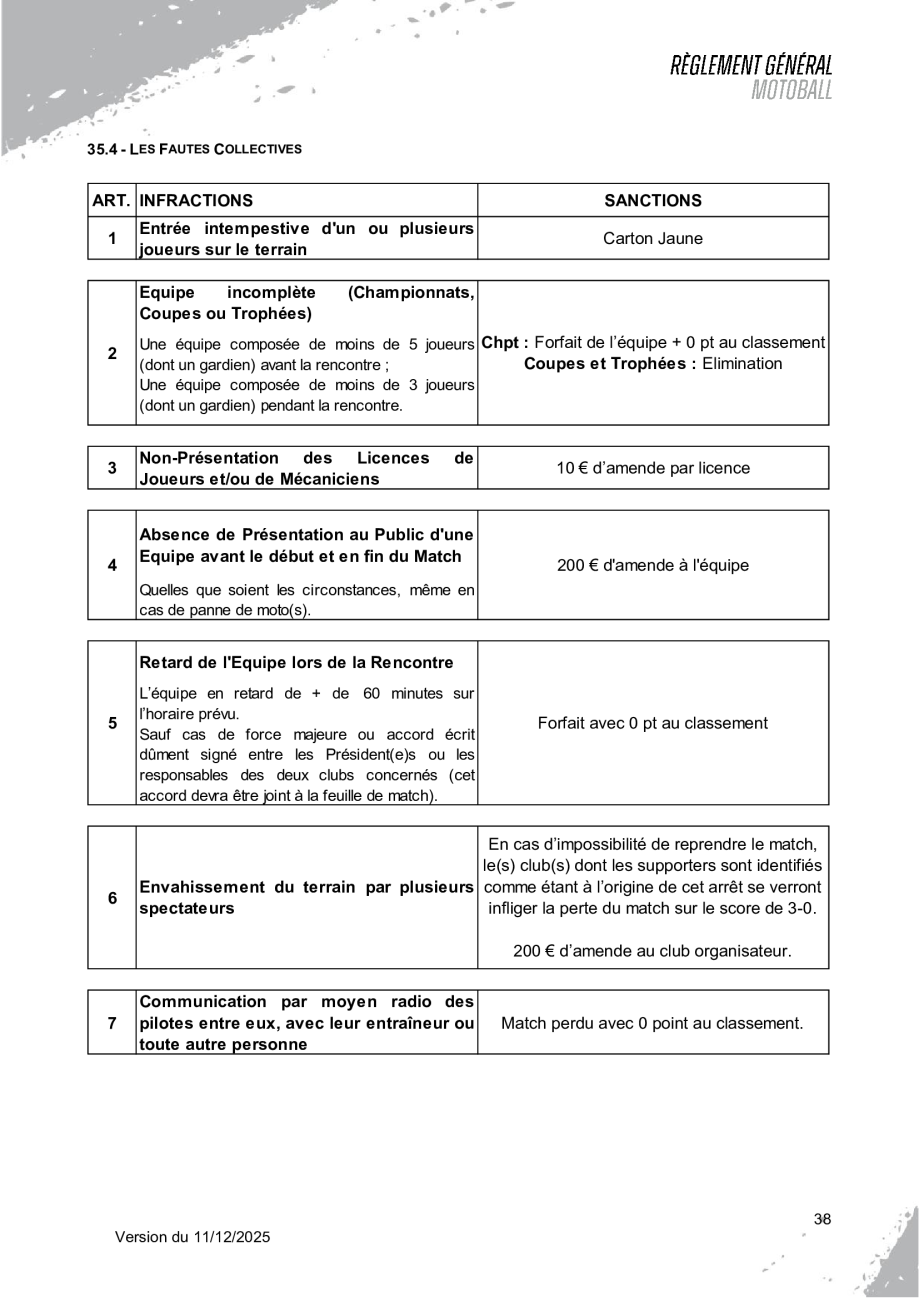 RÈGLEMENT GÉNÉRAL
MOTOBALL

35.4 - LES FAUTES COLLECTIVES

| ART. | INFRACTIONS | SANCTIONS |
|---|---|---|
| 1 | Entrée intempestive d'un ou plusieurs joueurs sur le terrain | Carton Jaune |
| 2 | Equipe incomplète (Championnats, Coupes ou Trophées) Une équipe composée de moins de 5 joueurs (dont un gardien) avant la rencontre ; Une équipe composée de moins de 3 joueurs (dont un gardien) pendant la rencontre. | Chpt : Forfait de l'équipe + 0 pt au classement Coupes et Trophées : Elimination |
| 3 | Non-Présentation des Licences de Joueurs et/ou de Mécaniciens | 10 € d'amende par licence |
| 4 | Absence de Présentation au Public d'une Equipe avant le début et en fin du Match Quelles que soient les circonstances, même en cas de panne de moto(s). | 200 € d'amende à l'équipe |
| 5 | Retard de l'Equipe lors de la Rencontre L'équipe en retard de + de 60 minutes sur l'horaire prévu. Sauf cas de force majeure ou accord écrit dûment signé entre les Président(e)s ou les responsables des deux clubs concernés (cet accord devra être joint à la feuille de match). | Forfait avec 0 pt au classement |
| 6 | Envahissement du terrain par plusieurs spectateurs | En cas d'impossibilité de reprendre le match, le(s) club(s) dont les supporters sont identifiés comme étant à l'origine de cet arrêt se verront infliger la perte du match sur le score de 3-0. 200 € d'amende au club organisateur. |
| 7 | Communication par moyen radio des pilotes entre eux, avec leur entraîneur ou toute autre personne | Match perdu avec 0 point au classement. |

Version du 11/12/2025

38